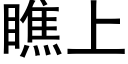 瞧上